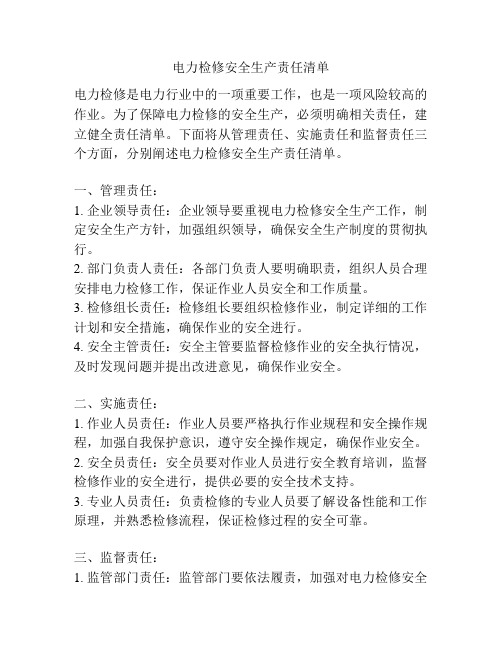 电力检修安全生产责任清单

电力检修是电力行业中的一项重要工作，也是一项风险较高的作业。为了保障电力检修的安全生产，必须明确相关责任，建立健全责任清单。下面将从管理责任、实施责任和监督责任三个方面，分别阐述电力检修安全生产责任清单。

一、管理责任：
1. 企业领导责任：企业领导要重视电力检修安全生产工作，制定安全生产方针，加强组织领导，确保安全生产制度的贯彻执行。
2. 部门负责人责任：各部门负责人要明确职责，组织人员合理安排电力检修工作，保证作业人员安全和工作质量。
3. 检修组长责任：检修组长要组织检修作业，制定详细的工作计划和安全措施，确保作业的安全进行。
4. 安全主管责任：安全主管要监督检修作业的安全执行情况，及时发现问题并提出改进意见，确保作业安全。

二、实施责任：
1. 作业人员责任：作业人员要严格执行作业规程和安全操作规程，加强自我保护意识，遵守安全操作规定，确保作业安全。
2. 安全员责任：安全员要对作业人员进行安全教育培训，监督检修作业的安全进行，提供必要的安全技术支持。
3. 专业人员责任：负责检修的专业人员要了解设备性能和工作原理，并熟悉检修流程，保证检修过程的安全可靠。

三、监督责任：
1. 监管部门责任：监管部门要依法履责，加强对电力检修安全